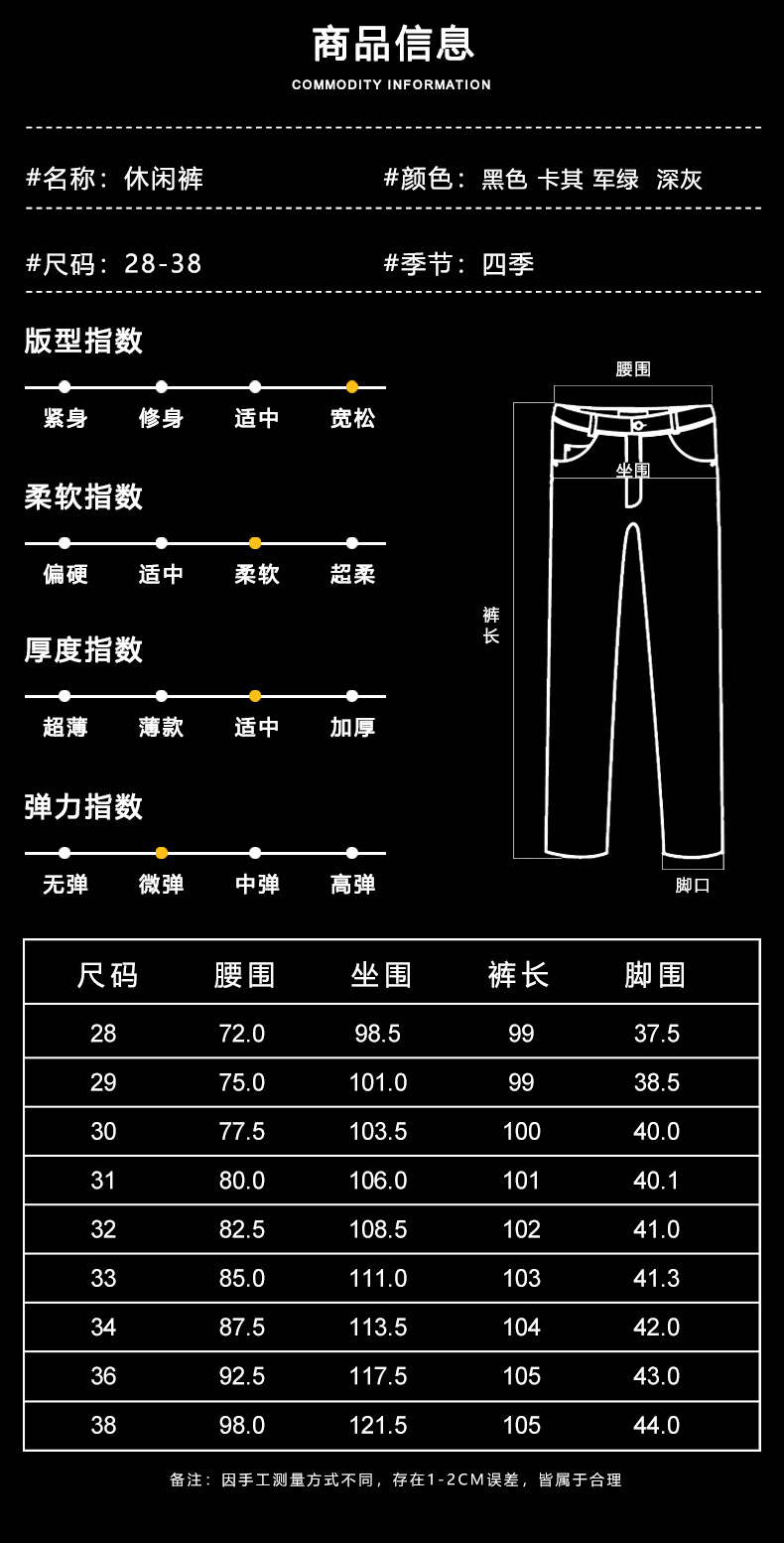 商品信息
COMMODITY INFORMATION

#名称:休闲裤

#颜色:黑色 卡其 军绿 深灰

#尺码:28-38

#季节:四季

版型指数

紧身 修身 适中 宽松

柔软指数

偏硬 适中 柔软 超柔

厚度指数

超薄 薄款 适中 加厚

弹力指数

无弹 微弹 中弹 高弹

腰围

坐围

裤长

脚口

| 尺码 | 腰围 | 坐围 | 裤长 | 脚围 |
|---|---|---|---|---|
| 28 | 72.0 | 98.5 | 99 | 37.5 |
| 29 | 75.0 | 101.0 | 99 | 38.5 |
| 30 | 77.5 | 103.5 | 100 | 40.0 |
| 31 | 80.0 | 106.0 | 101 | 40.1 |
| 32 | 82.5 | 108.5 | 102 | 41.0 |
| 33 | 85.0 | 111.0 | 103 | 41.3 |
| 34 | 87.5 | 113.5 | 104 | 42.0 |
| 36 | 92.5 | 117.5 | 105 | 43.0 |
| 38 | 98.0 | 121.5 | 105 | 44.0 |

备注:因手工测量方式不同,存在1-2CM误差,皆属于合理